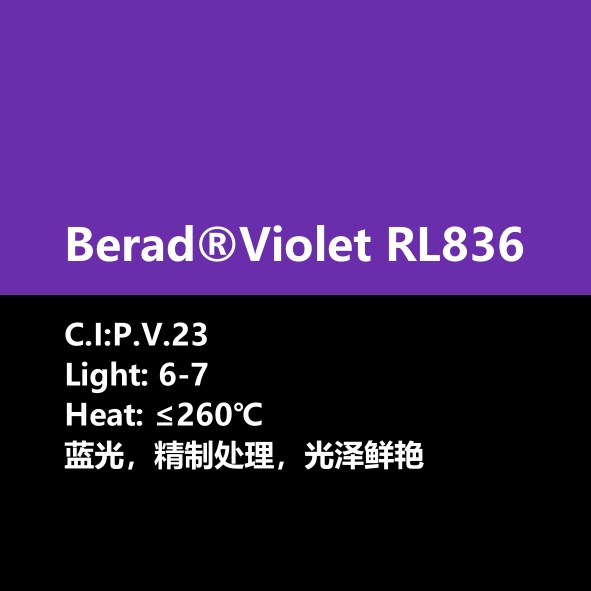 Berad®Violet RL836

C.I:P.V.23
Light: 6-7
Heat: ≤260℃
蓝光，精制处理，光泽鲜艳